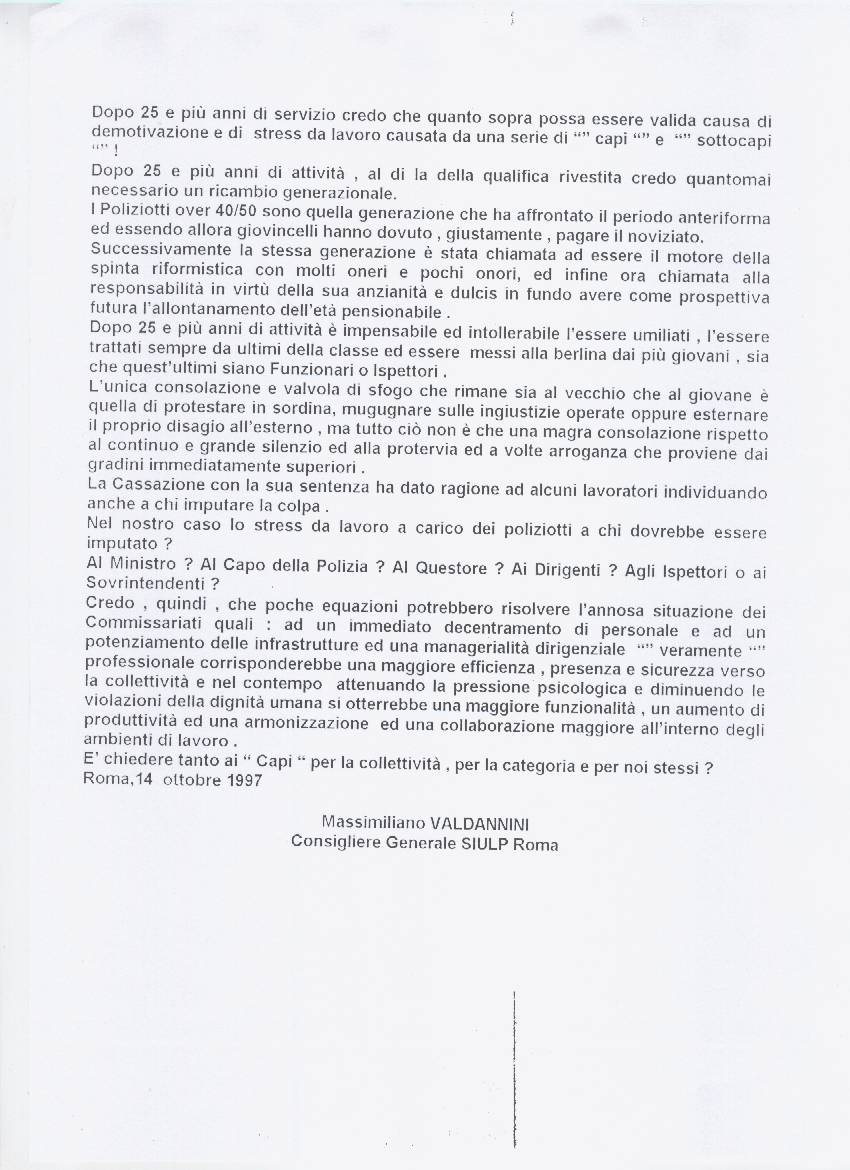 Dopo 25 e più anni di servizio credo che quanto sopra possa essere valida causa di demotivazione e di stress da lavoro causata da una serie di "" capi "" e "" sottocapi "" !
Dopo 25 e più anni di attività , al di la della qualifica rivestita credo quantomai necessario un ricambio generazionale.
I Poliziotti over 40/50 sono quella generazione che ha affrontato il periodo anteriforma ed essendo allora giovincelli hanno dovuto , giustamente , pagare il noviziato.
Successivamente la stessa generazione è stata chiamata ad essere il motore della spinta riformistica con molti oneri e pochi onori, ed infine ora chiamata alla responsabilità in virtù della sua anzianità e dulcis in fundo avere come prospettiva futura l'allontanamento dell'età pensionabile .
Dopo 25 e più anni di attività è impensabile ed intollerabile l'essere umiliati , l'essere trattati sempre da ultimi della classe ed essere messi alla berlina dai più giovani , sia che quest'ultimi siano Funzionari o Ispettori .
L'unica consolazione e valvola di sfogo che rimane sia al vecchio che al giovane è quella di protestare in sordina, mugugnare sulle ingiustizie operate oppure esternare il proprio disagio all'esterno , ma tutto ciò non è che una magra consolazione rispetto al continuo e grande silenzio ed alla protervia ed a volte arroganza che proviene dai gradini immediatamente superiori .
La Cassazione con la sua sentenza ha dato ragione ad alcuni lavoratori individuando anche a chi imputare la colpa .
Nel nostro caso lo stress da lavoro a carico dei poliziotti a chi dovrebbe essere imputato ?
Al Ministro ? Al Capo della Polizia ? Al Questore ? Ai Dirigenti ? Agli Ispettori o ai Sovrintendenti ?
Credo , quindi , che poche equazioni potrebbero risolvere l'annosa situazione dei Commissariati quali : ad un immediato decentramento di personale e ad un potenziamento delle infrastrutture ed una managerialità dirigenziale "" veramente "" professionale corrisponderebbe una maggiore efficienza , presenza e sicurezza verso la collettività e nel contempo attenuando la pressione psicologica e diminuendo le violazioni della dignità umana si otterrebbe una maggiore funzionalità , un aumento di produttività ed una armonizzazione ed una collaborazione maggiore all'interno degli ambienti di lavoro .
E' chiedere tanto ai " Capi " per la collettività , per la categoria e per noi stessi ?
Roma,14 ottobre 1997

Massimiliano VALDANNINI
Consigliere Generale SIULP Roma